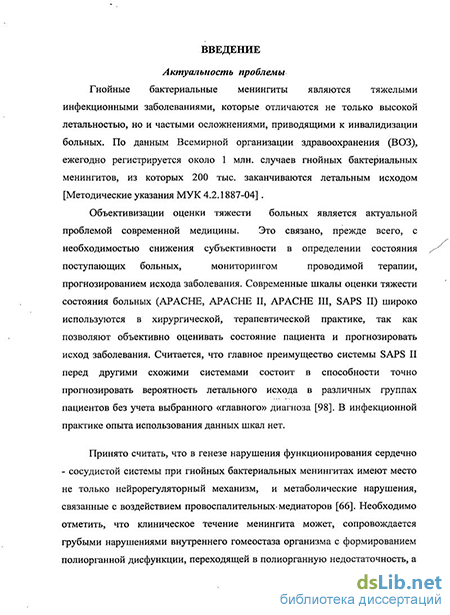 ВВЕДЕНИЕ

Актуальность проблемы

Гнойные бактериальные менингиты являются тяжелыми инфекционными заболеваниями, которые отличаются не только высокой летальностью, но и частыми осложнениями, приводящими к инвалидизации больных. По данным Всемирной организации здравоохранения (ВОЗ), ежегодно регистрируется около 1 млн. случаев гнойных бактериальных менингитов, из которых 200 тыс. заканчиваются летальным исходом [Методические указания МУК 4.2.1887-04] .

Объективизации оценки тяжести больных является актуальной проблемой современной медицины. Это связано, прежде всего, с необходимостью снижения субъективности в определении состояния поступающих больных, мониторингом проводимой терапии, прогнозированием исхода заболевания. Современные шкалы оценки тяжести состояния больных (APACHE, APACHE II, APACHE III, SAPS II) широко используются в хирургической, терапевтической практике, так как позволяют объективно оценивать состояние пациента и прогнозировать исход заболевания. Считается, что главное преимущество системы SAPS II перед другими схожими системами состоит в способности точно прогнозировать вероятность летального исхода в различных группах пациентов без учета выбранного «главного» диагноза [98]. В инфекционной практике опыта использования данных шкал нет.

Принято считать, что в генезе нарушения функционирования сердечно - сосудистой системы при гнойных бактериальных менингитах имеют место не только нейрорегуляторный механизм, и метаболические нарушения, связанные с воздействием провоспалительных медиаторов [66]. Необходимо отметить, что клиническое течение менингита может, сопровождается грубыми нарушениями внутреннего гомеостаза организма с формированием полиорганной дисфункции, переходящей в полиорганную недостаточность, а

dsLib.net
библиотека диссертаций